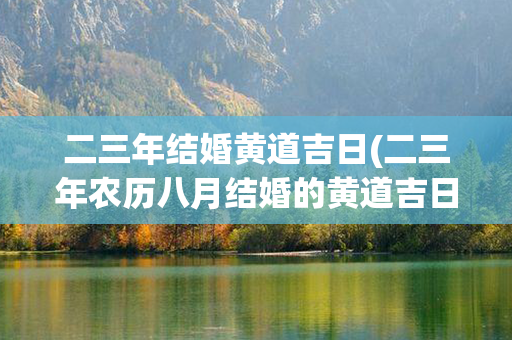 二三年结婚黄道吉日(二三年农历八月结婚的黄道吉日